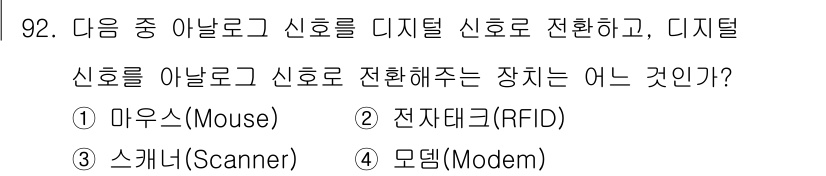 92. 다음 중 아날로그 신호를 디지털 신호로 전환하고, 디지털 신호를 아날로그 신호로 전환해주는 장치는 어느 것인가?

① 마우스(Mouse)
② 전자태크(RFID)
③ 스캐너(Scanner)
④ 모뎀(Modem)